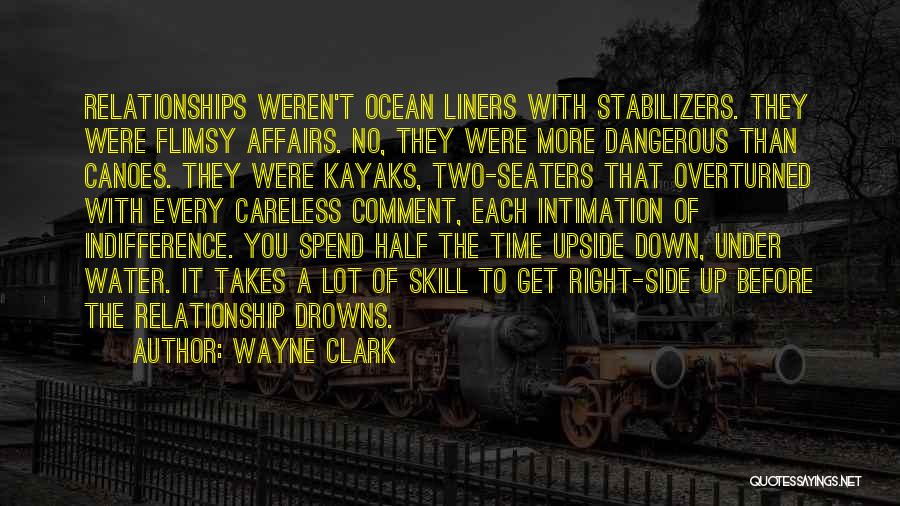 RELATIONSHIPS WEREN'T OCEAN LINERS WITH STABILIZERS. THEY WERE FLIMSY AFFAIRS. NO, THEY WERE MORE DANGEROUS THAN CANOES. THEY WERE KAYAKS, TWO-SEATERS THAT OVERTURNED WITH EVERY CARELESS COMMENT, EACH INTIMATION OF INDIFFERENCE. YOU SPEND HALF THE TIME UPSIDE DOWN, UNDER WATER. IT TAKES A LOT OF SKILL TO GET RIGHT-SIDE UP BEFORE THE RELATIONSHIP DROWNS.

AUTHOR: WAYNE CLARK

QUOTESSAYINGS.NET